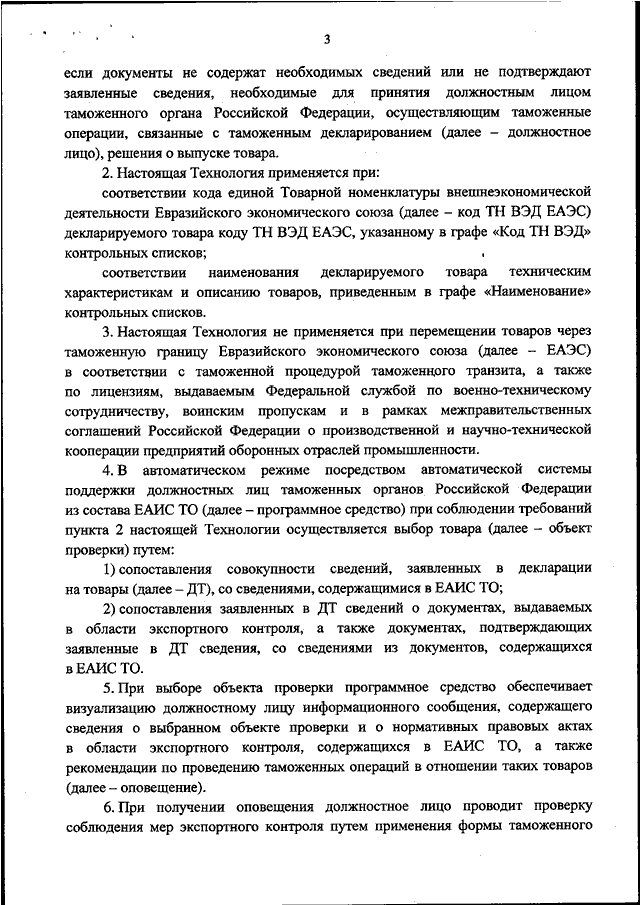 3

если документы не содержат необходимых сведений или не подтверждают заявленные сведения, необходимые для принятия должностным лицом таможенного органа Российской Федерации, осуществляющим таможенные операции, связанные с таможенным декларированием (далее – должностное лицо), решения о выпуске товара.

2. Настоящая Технология применяется при:

соответствии кода единой Товарной номенклатуры внешнеэкономической деятельности Евразийского экономического союза (далее – код ТН ВЭД ЕАЭС) декларируемого товара коду ТН ВЭД ЕАЭС, указанному в графе «Код ТН ВЭД» контрольных списков;

соответствии наименования декларируемого товара техническим характеристикам и описанию товаров, приведенным в графе «Наименование» контрольных списков.

3. Настоящая Технология не применяется при перемещении товаров через таможенную границу Евразийского экономического союза (далее – ЕАЭС) в соответствии с таможенной процедурой таможенного транзита, а также по лицензиям, выдаваемым Федеральной службой по военно-техническому сотрудничеству, воинским пропускам и в рамках межправительственных соглашений Российской Федерации о производственной и научно-технической кооперации предприятий оборонных отраслей промышленности.

4. В автоматическом режиме посредством автоматической системы поддержки должностных лиц таможенных органов Российской Федерации из состава ЕАИС ТО (далее – программное средство) при соблюдении требований пункта 2 настоящей Технологии осуществляется выбор товара (далее – объект проверки) путем:

1) сопоставления совокупности сведений, заявленных в декларации на товары (далее – ДТ), со сведениями, содержащимися в ЕАИС ТО;

2) сопоставления заявленных в ДТ сведений о документах, выдаваемых в области экспортного контроля, а также документах, подтверждающих заявленные в ДТ сведения, со сведениями из документов, содержащихся в ЕАИС ТО.

5. При выборе объекта проверки программное средство обеспечивает визуализацию должностному лицу информационного сообщения, содержащего сведения о выбранном объекте проверки и о нормативных правовых актах в области экспортного контроля, содержащихся в ЕАИС ТО, а также рекомендации по проведению таможенных операций в отношении таких товаров (далее – оповещение).

6. При получении оповещения должностное лицо проводит проверку соблюдения мер экспортного контроля путем применения формы таможенного